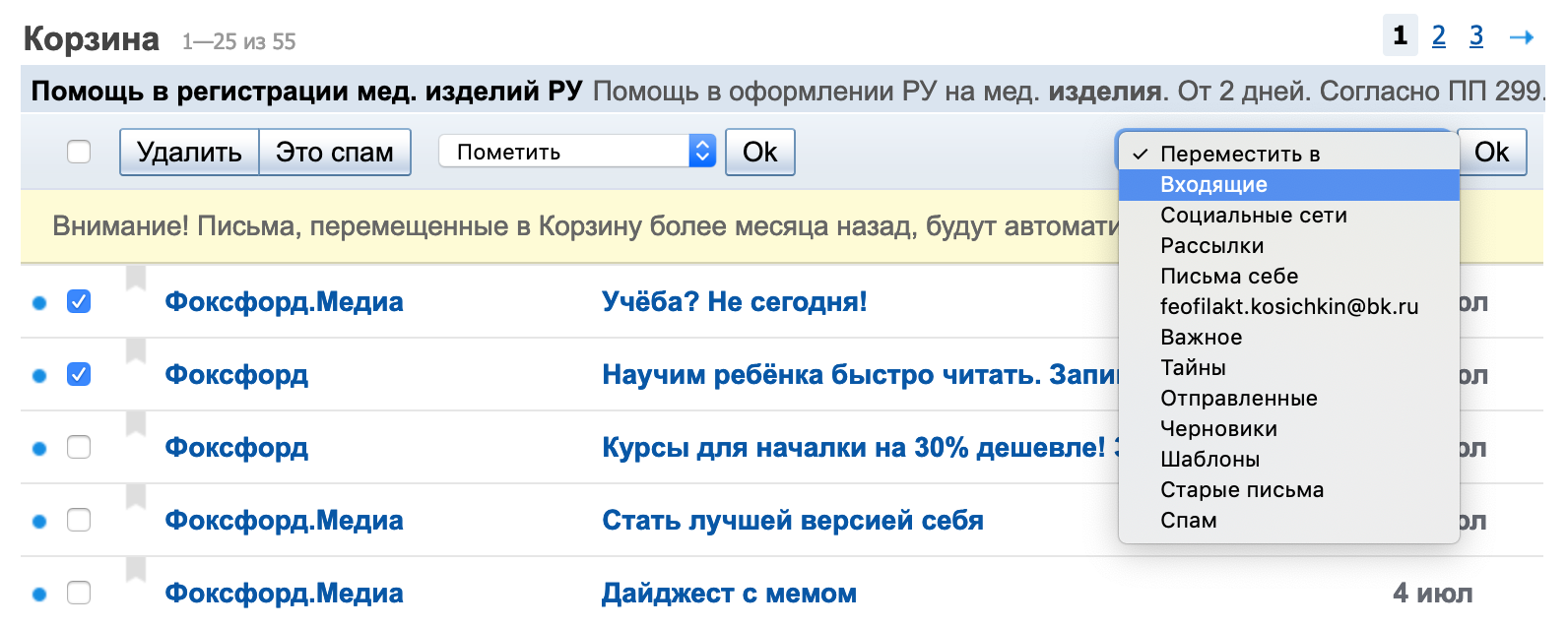 Корзина 1—25 из 55

1 2 3 →

Помощь в регистрации мед. изделий РУ Помощь в оформлении РУ на мед. изделия. От 2 дней. Согласно ПП 299.

Удалить Это спам Пометить Ok

✓ Переместить в
Входящие
Социальные сети
Рассылки
Письма себе
feofilakt.kosichkin@bk.ru
Важное
Тайны
Отправленные
Черновики
Шаблоны
Старые письма
Спам

Ok

Внимание! Письма, перемещенные в Корзину более месяца назад, будут автомати

Фоксфорд.Медиа Учёба? Не сегодня! юл

Фоксфорд Научим ребёнка быстро читать. Запи юл

Фоксфорд Курсы для началки на 30% дешевле! юл

Фоксфорд.Медиа Стать лучшей версией себя юл

Фоксфорд.Медиа Дайджест с мемом 4 июл